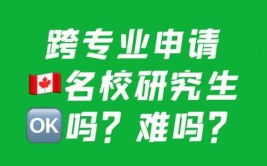 跨专业申请
名校研究生
OK 吗？难吗？